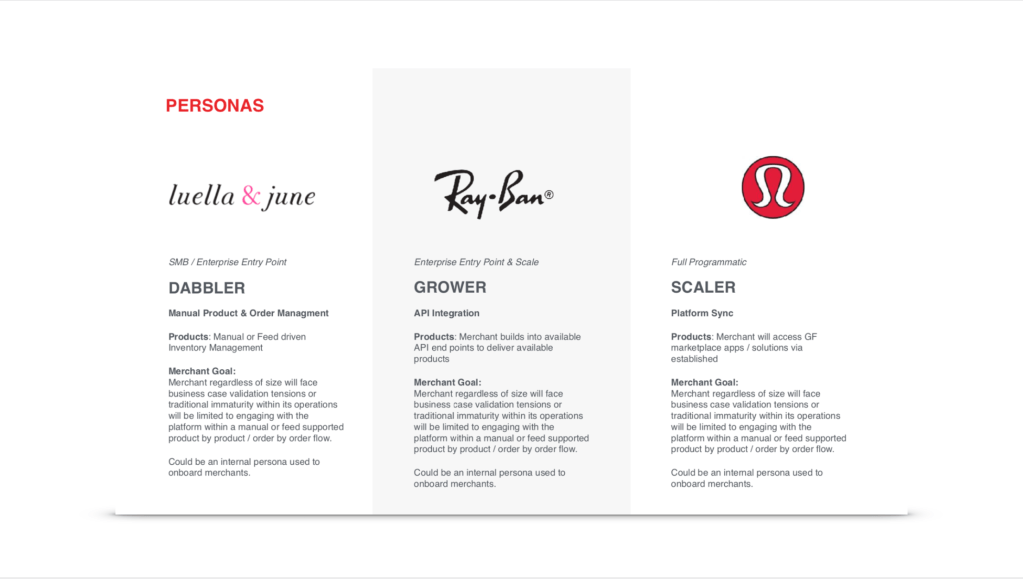 PERSONAS

luella & june

SMB / Enterprise Entry Point

DABBLER

Manual Product & Order Managment

Products: Manual or Feed driven Inventory Management

Merchant Goal:
Merchant regardless of size will face business case validation tensions or traditional immaturity within its operations will be limited to engaging with the platform within a manual or feed supported product by product / order by order flow.

Could be an internal persona used to onboard merchants.

Ray-Ban®

Enterprise Entry Point & Scale

GROWER

API Integration

Products: Merchant builds into available API end points to deliver available products

Merchant Goal:
Merchant regardless of size will face business case validation tensions or traditional immaturity within its operations will be limited to engaging with the platform within a manual or feed supported product by product / order by order flow.

Could be an internal persona used to onboard merchants.

Full Programmatic

SCALER

Platform Sync

Products: Merchant will access GF marketplace apps / solutions via established

Merchant Goal:
Merchant regardless of size will face business case validation tensions or traditional immaturity within its operations will be limited to engaging with the platform within a manual or feed supported product by product / order by order flow.

Could be an internal persona used to onboard merchants.